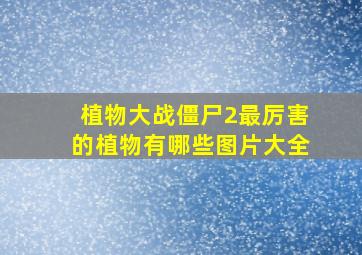 植物大战僵尸2最厉害的植物有哪些图片大全